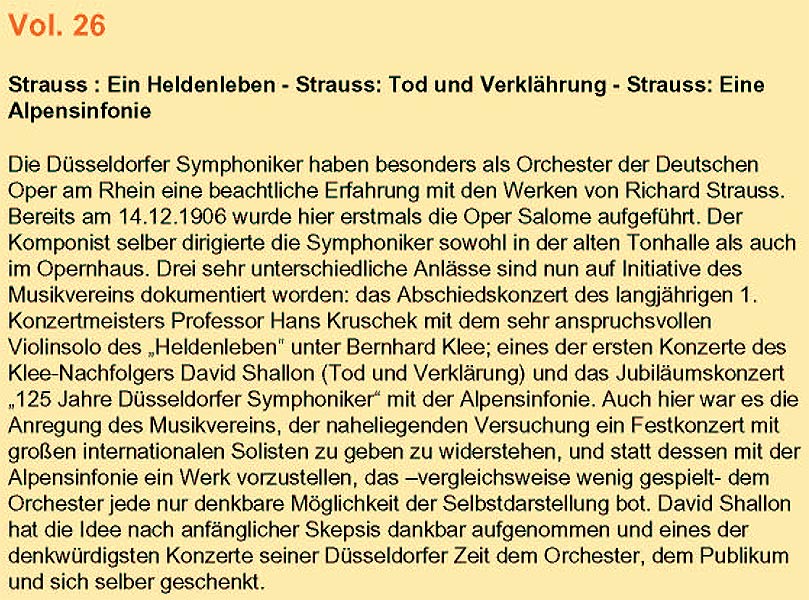 Vol. 26

Strauss : Ein Heldenleben - Strauss: Tod und Verklährung - Strauss: Eine Alpensinfonie

Die Düsseldorfer Symphoniker haben besonders als Orchester der Deutschen Oper am Rhein eine beachtliche Erfahrung mit den Werken von Richard Strauss. Bereits am 14.12.1906 wurde hier erstmals die Oper Salome aufgeführt. Der Komponist selber dirigierte die Symphoniker sowohl in der alten Tonhalle als auch im Opernhaus. Drei sehr unterschiedliche Anlässe sind nun auf Initiative des Musikvereins dokumentiert worden: das Abschiedskonzert des langjährigen 1. Konzertmeisters Professor Hans Kruschek mit dem sehr anspruchsvollen Violinsolo des „Heldenleben" unter Bernhard Klee; eines der ersten Konzerte des Klee-Nachfolgers David Shallon (Tod und Verklärung) und das Jubiläumskonzert „125 Jahre Düsseldorfer Symphoniker" mit der Alpensinfonie. Auch hier war es die Anregung des Musikvereins, der naheliegenden Versuchung ein Festkonzert mit großen internationalen Solisten zu geben zu widerstehen, und statt dessen mit der Alpensinfonie ein Werk vorzustellen, das –vergleichsweise wenig gespielt- dem Orchester jede nur denkbare Möglichkeit der Selbstdarstellung bot. David Shallon hat die Idee nach anfänglicher Skepsis dankbar aufgenommen und eines der denkwürdigsten Konzerte seiner Düsseldorfer Zeit dem Orchester, dem Publikum und sich selber geschenkt.